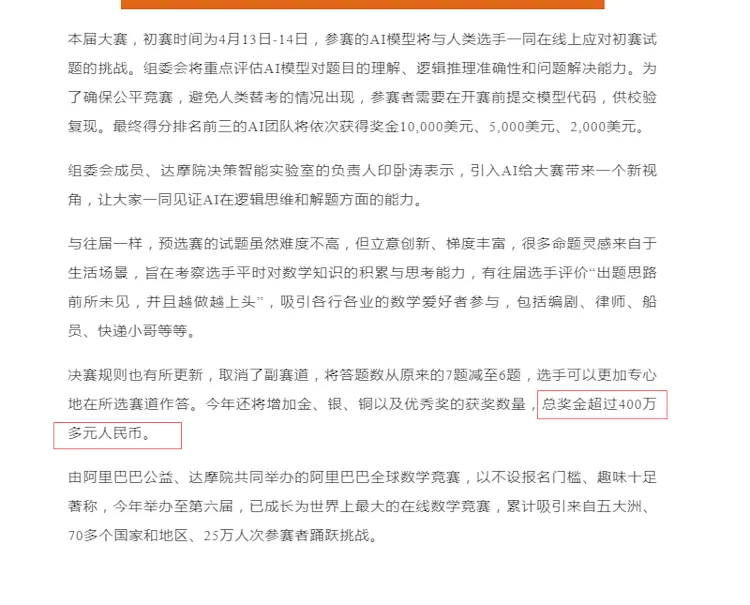 本届大赛，初赛时间为4月13日-14日，参赛的AI模型将与人类选手一同在线上应对初赛试题的挑战。组委会将重点评估AI模型对题目的理解、逻辑推理准确性和问题解决能力。为了确保公平竞赛，避免人类替考的情况出现，参赛者需要在开赛前提交模型代码，供校验复现。最终得分排名前三的AI团队将依次获得奖金10,000美元、5,000美元、2,000美元。

组委会成员、达摩院决策智能实验室的负责人印卧涛表示，引入AI给大赛带来一个新视角，让大家一同见证AI在逻辑思维和解题方面的能力。

与往届一样，预选赛的试题虽然难度不高，但立意创新、梯度丰富，很多命题灵感来自于生活场景，旨在考察选手平时对数学知识的积累与思考能力，有往届选手评价“出题思路前所未见，并且越做越上头”，吸引各行各业的数学爱好者参与，包括编剧、律师、船员、快递小哥等等。

决赛规则也有所更新，取消了副赛道，将答题数从原来的7题减至6题，选手可以更加专心地在所选赛道作答。今年还将增加金、银、铜以及优秀奖的获奖数量，总奖金超过400万多元人民币。

由阿里巴巴公益、达摩院共同举办的阿里巴巴全球数学竞赛，以不设报名门槛、趣味十足著称，今年举办至第六届，已成长为世界上最大的在线数学竞赛，累计吸引来自五大洲、70多个国家和地区、25万人次参赛者踊跃挑战。